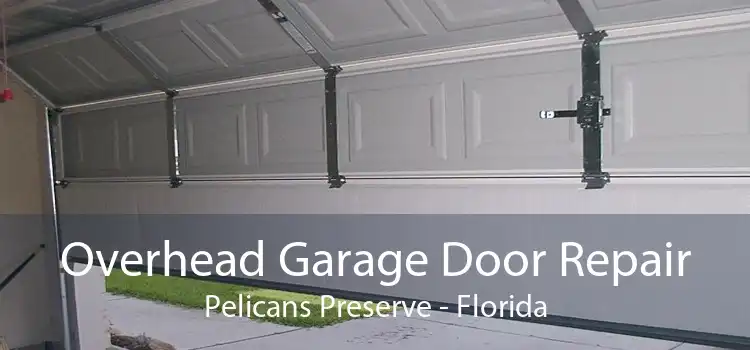 Overhead Garage Door Repair
Pelicans Preserve - Florida